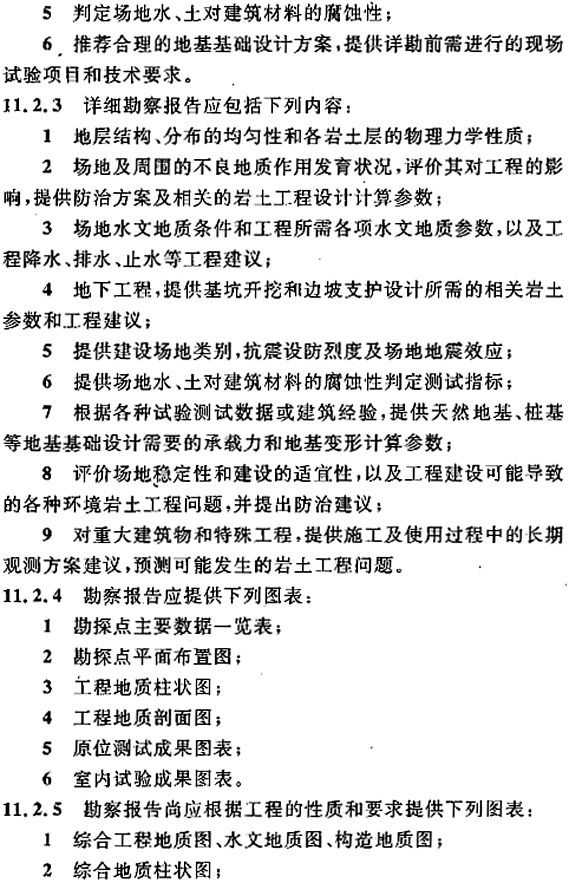 5 判定场地水、土对建筑材料的腐蚀性；

6 推荐合理的地基基础设计方案，提供详勘前需进行的现场试验项目和技术要求。

11.2.3 详细勘察报告应包括下列内容：

1 地层结构、分布的均匀性和各岩土层的物理力学性质；

2 场地及周围的不良地质作用发育状况，评价其对工程的影响，提供防治方案及相关的岩土工程设计计算参数；

3 场地水文地质条件和工程所需各项水文地质参数，以及工程降水、排水、止水等工程建议；

4 地下工程，提供基坑开挖和边坡支护设计所需的相关岩土参数和工程建议；

5 提供建设场地类别，抗震设防烈度及场地地震效应；

6 提供场地水、土对建筑材料的腐蚀性判定测试指标；

7 根据各种试验测试数据或建筑经验，提供天然地基、桩基等地基基础设计需要的承载力和地基变形计算参数；

8 评价场地稳定性和建设的适宜性，以及工程建设可能导致的各种环境岩土工程问题，并提出防治建议；

9 对重大建筑物和特殊工程，提供施工及使用过程中的长期观测方案建议，预测可能发生的岩土工程问题。

11.2.4 勘察报告应提供下列图表：

1 勘探点主要数据一览表；

2 勘探点平面布置图；

3 工程地质柱状图；

4 工程地质剖面图；

5 原位测试成果图表；

6 室内试验成果图表。

11.2.5 勘察报告尚应根据工程的性质和要求提供下列图表：

1 综合工程地质图、水文地质图、构造地质图；

2 综合地质柱状图；